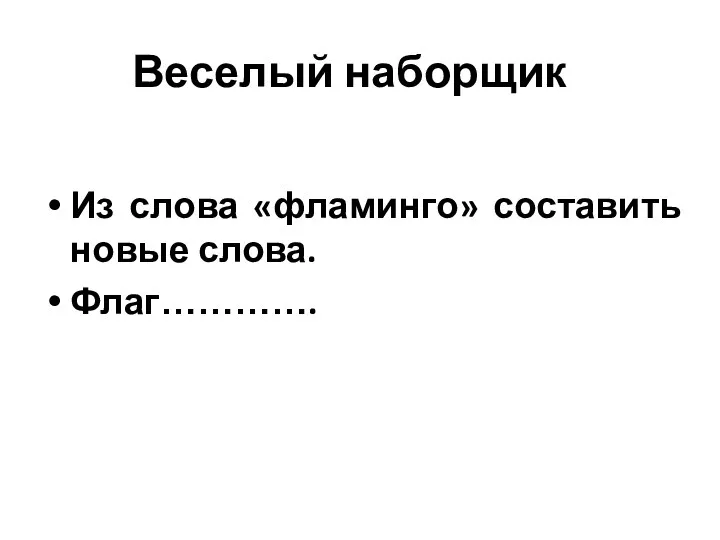 Веселый наборщик

• Из слова «фламинго» составить новые слова.

• Флаг………….